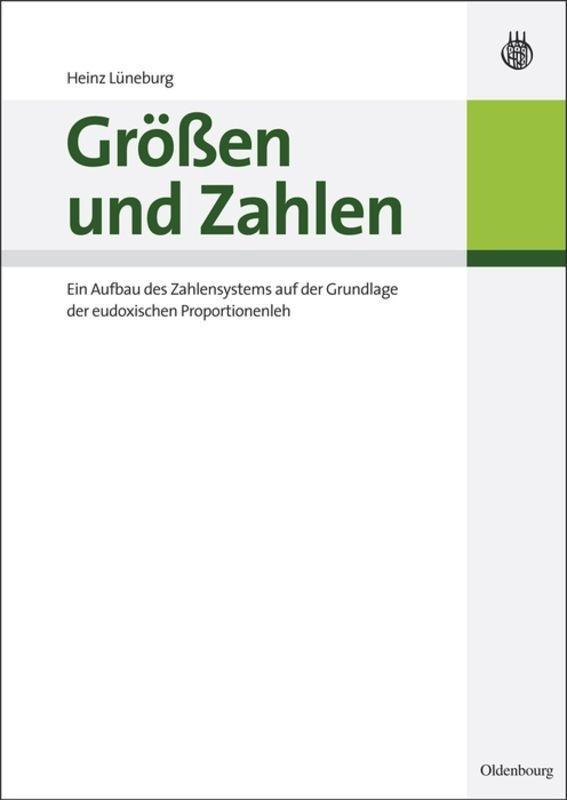 Heinz Lüneburg

Größen und Zahlen

Ein Aufbau des Zahlensystems auf der Grundlage der eudoxischen Proportionenleh

Oldenbourg